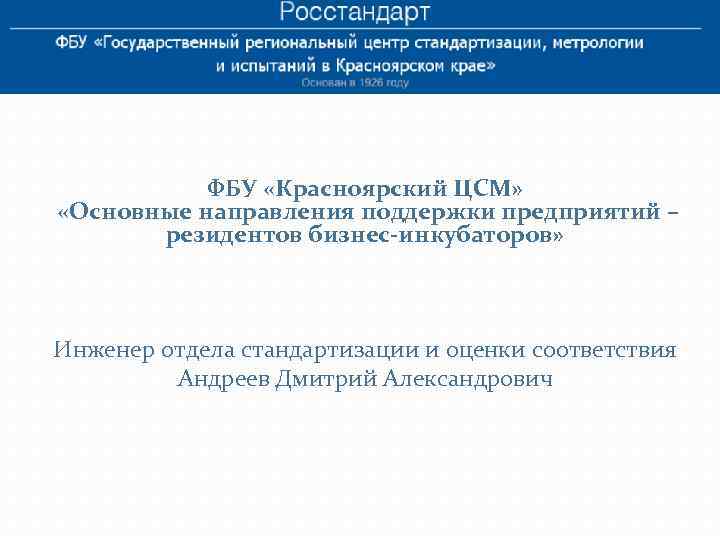 Росстандарт

ФБУ «Государственный региональный центр стандартизации, метрологии и испытаний в Красноярском крае»
Основан в 1926 году

ФБУ «Красноярский ЦСМ»
«Основные направления поддержки предприятий – резидентов бизнес-инкубаторов»

Инженер отдела стандартизации и оценки соответствия
Андреев Дмитрий Александрович